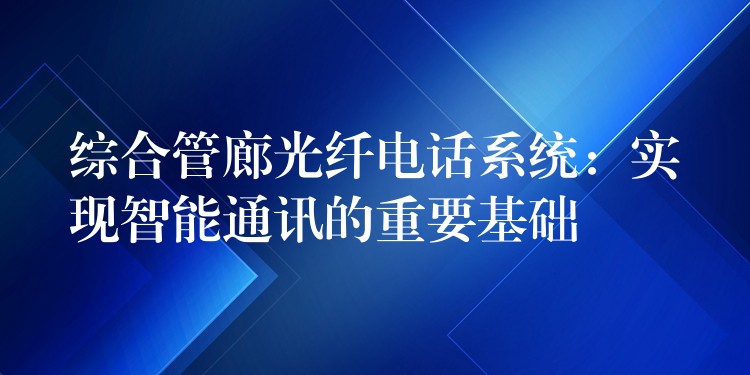 综合管廊光纤电话系统：实现智能通讯的重要基础